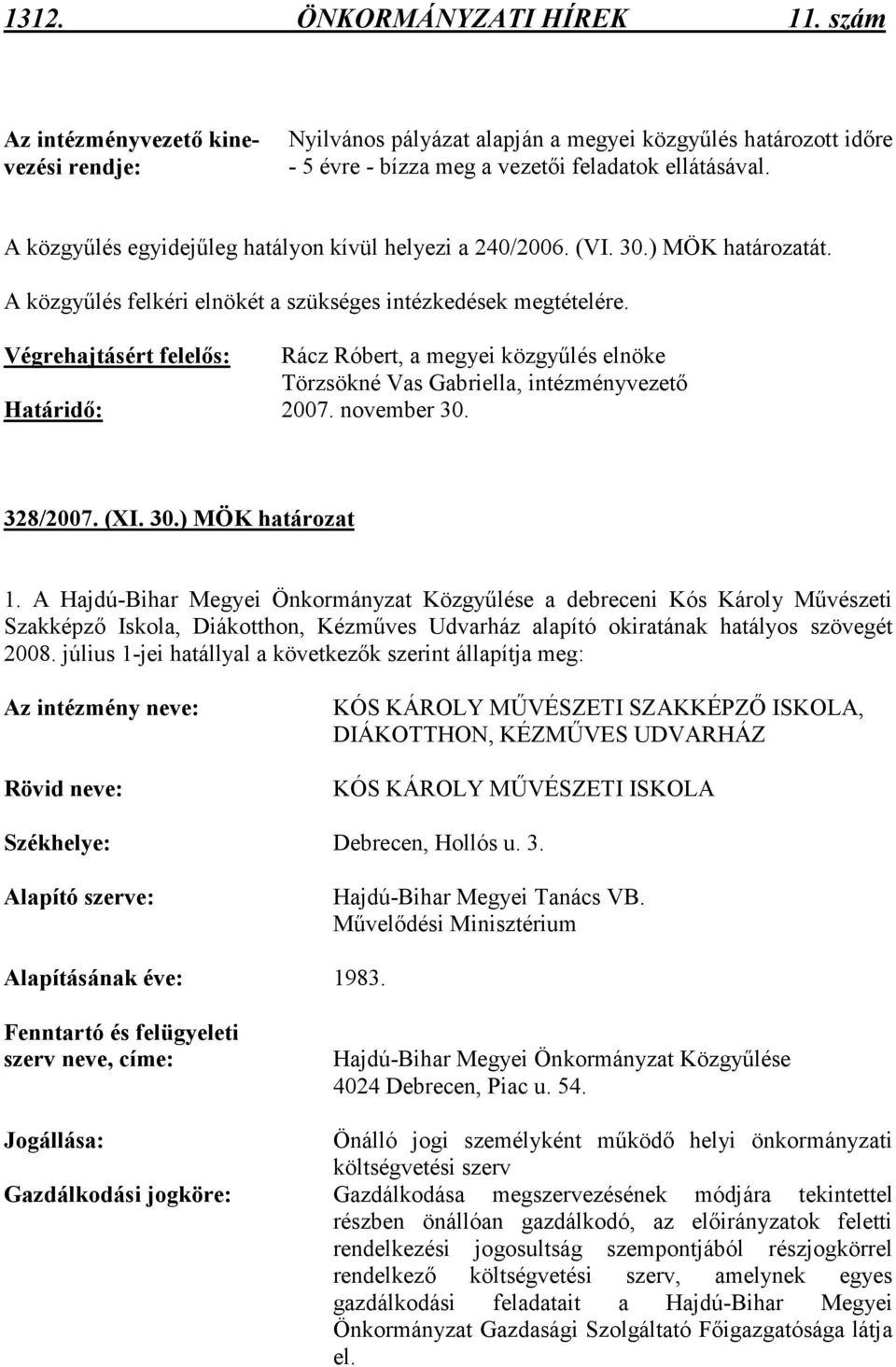 1312. ÖNKORMÁNYZATI HÍREK 11. szám

Az intézményvezető kinevezési rendje: Nyilvános pályázat alapján a megyei közgyűlés határozott időre - 5 évre - bízza meg a vezetői feladatok ellátásával.

A közgyűlés egyidejűleg hatályon kívül helyezi a 240/2006. (VI. 30.) MÖK határozatát.

A közgyűlés felkéri elnökét a szükséges intézkedések megtételére.

Végrehajtásért felelős: Rácz Róbert, a megyei közgyűlés elnöke
Törzsökné Vas Gabriella, intézményvezető
Határidő: 2007. november 30.

328/2007. (XI. 30.) MÖK határozat

1. A Hajdú-Bihar Megyei Önkormányzat Közgyűlése a debreceni Kós Károly Művészeti Szakképző Iskola, Diákotthon, Kézműves Udvarház alapító okiratának hatályos szövegét 2008. július 1-jei hatállyal a következők szerint állapítja meg:

Az intézmény neve: KÓS KÁROLY MŰVÉSZETI SZAKKÉPZŐ ISKOLA, DIÁKOTTHON, KÉZMŰVES UDVARHÁZ

Rövid neve: KÓS KÁROLY MŰVÉSZETI ISKOLA

Székhelye: Debrecen, Hollós u. 3.

Alapító szerve: Hajdú-Bihar Megyei Tanács VB.
Művelődési Minisztérium

Alapításának éve: 1983.

Fenntartó és felügyeleti szerv neve, címe: Hajdú-Bihar Megyei Önkormányzat Közgyűlése
4024 Debrecen, Piac u. 54.

Jogállása: Önálló jogi személyként működő helyi önkormányzati költségvetési szerv

Gazdálkodási jogköre: Gazdálkodása megszervezésének módjára tekintettel részben önállóan gazdálkodó, az előirányzatok feletti rendelkezési jogosultság szempontjából részjogkörrel rendelkező költségvetési szerv, amelynek egyes gazdálkodási feladatait a Hajdú-Bihar Megyei Önkormányzat Gazdasági Szolgáltató Főigazgatósága látja el.